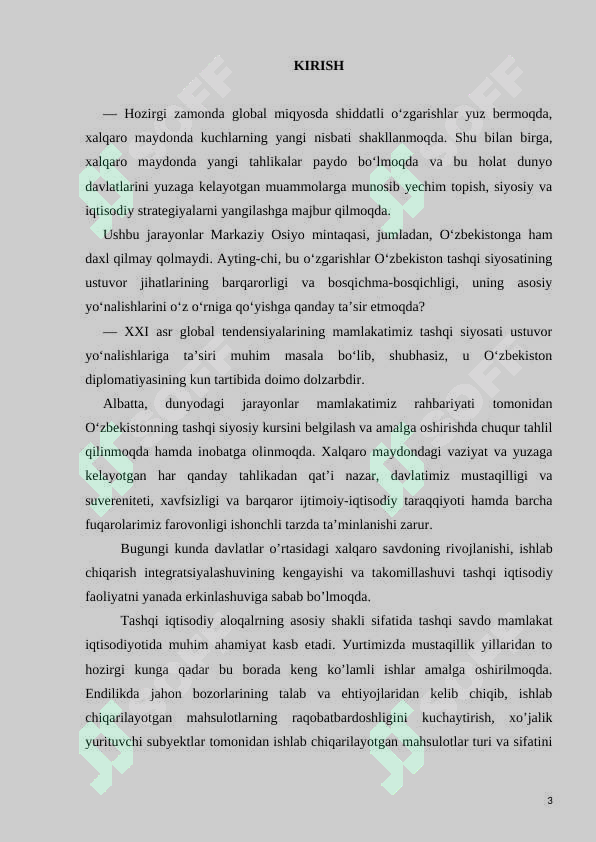 KIRISH

— Hozirgi zamonda global miqyosda shiddatli o‘zgarishlar yuz bermoqda, xalqaro maydonda kuchlarning yangi nisbati shakllanmoqda. Shu bilan birga, xalqaro maydonda yangi tahlikalar paydo bo‘lmoqda va bu holat dunyo davlatlarini yuzaga kelayotgan muammolarga munosib yechim topish, siyosiy va iqtisodiy strategiyalarni yangilashga majbur qilmoqda.

Ushbu jarayonlar Markaziy Osiyo mintaqasi, jumladan, O‘zbekistonga ham daxl qilmay qolmaydi. Ayting-chi, bu o‘zgarishlar O‘zbekiston tashqi siyosatining ustuvor jihatlarining barqarorligi va bosqichma-bosqichligi, uning asosiy yo‘nalishlarini o‘z o‘rniga qo‘yishga qanday ta’sir etmoqda?

— XXI asr global tendensiyalarining mamlakatimiz tashqi siyosati ustuvor yo‘nalishlariga ta’siri muhim masala bo‘lib, shubhasiz, u O‘zbekiston diplomatiyasining kun tartibida doimo dolzarbdir.

Albatta, dunyodagi jarayonlar mamlakatimiz rahbariyati tomonidan O‘zbekistonning tashqi siyosiy kursini belgilash va amalga oshirishda chuqur tahlil qilinmoqda hamda inobatga olinmoqda. Xalqaro maydondagi vaziyat va yuzaga kelayotgan har qanday tahlikadan qat’i nazar, davlatimiz mustaqilligi va suvereniteti, xavfsizligi va barqaror ijtimoiy-iqtisodiy taraqqiyoti hamda barcha fuqarolarimiz farovonligi ishonchli tarzda ta’minlanishi zarur.

Bugungi kunda davlatlar o’rtasidagi xalqaro savdoning rivojlanishi, ishlab chiqarish integratsiyalashuvining kengayishi va takomillashuvi tashqi iqtisodiy faoliyatni yanada erkinlashuviga sabab bo’lmoqda.

Tashqi iqtisodiy aloqalrning asosiy shakli sifatida tashqi savdo mamlakat iqtisodiyotida muhim ahamiyat kasb etadi. Yurtimizda mustaqillik yillaridan to hozirgi kunga qadar bu borada keng ko’lamli ishlar amalga oshirilmoqda. Endilikda jahon bozorlarining talab va ehtiyojlaridan kelib chiqib, ishlab chiqarilayotgan mahsulotlarning raqobatbardoshligini kuchaytirish, xo’jalik yurituvchi subyektlar tomonidan ishlab chiqarilayotgan mahsulotlar turi va sifatini

3